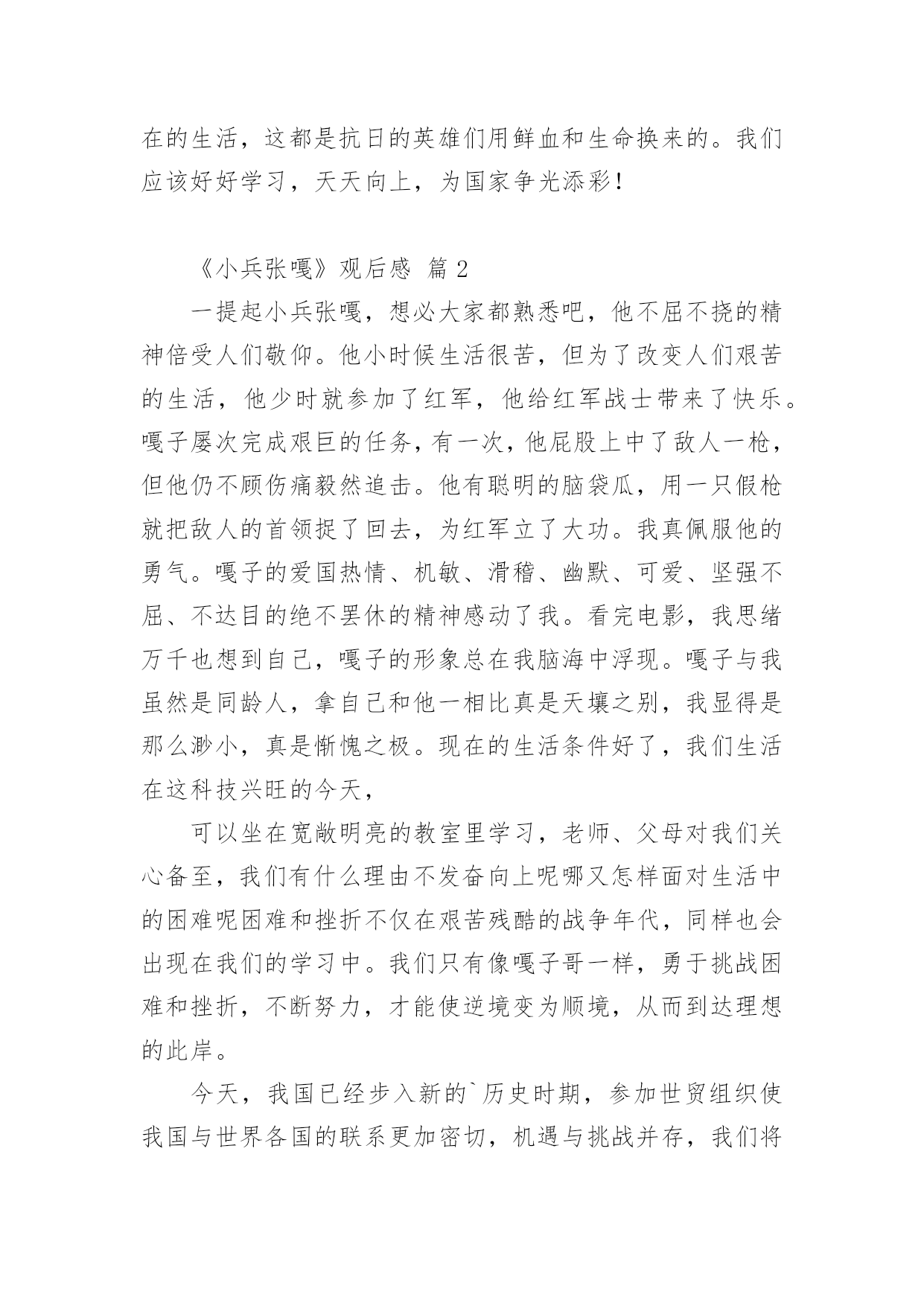 在的生活，这都是抗日的英雄们用鲜血和生命换来的。我们应该好好学习，天天向上，为国家争光添彩！

《小兵张嘎》观后感 篇 2

一提起小兵张嘎，想必大家都熟悉吧，他不屈不挠的精神倍受人们敬仰。他小时候生活很苦，但为了改变人们艰苦的生活，他少时就参加了红军，他给红军战士带来了快乐。嘎子屡次完成艰巨的任务，有一次，他屁股上中了敌人一枪，但他仍不顾伤痛毅然追击。他有聪明的脑袋瓜，用一只假枪就把敌人的首领捉了回去，为红军立了大功。我真佩服他的勇气。嘎子的爱国热情、机敏、滑稽、幽默、可爱、坚强不屈、不达目的绝不罢休的精神感动了我。看完电影，我思绪万千也想到自己，嘎子的形象总在我脑海中浮现。嘎子与我虽然是同龄人，拿自己和他一相比真是天壤之别，我显得是那么渺小，真是惭愧之极。现在的生活条件好了，我们生活在这科技兴旺的今天，

可以坐在宽敞明亮的教室里学习，老师、父母对我们关心备至，我们有什么理由不发奋向上呢哪又怎样面对生活中的困难呢困难和挫折不仅在艰苦残酷的战争年代，同样也会出现在我们的学习中。我们只有像嘎子哥一样，勇于挑战困难和挫折，不断努力，才能使逆境变为顺境，从而到达理想的此岸。

今天，我国已经步入新的`历史时期，参加世贸组织使我国与世界各国的联系更加密切，机遇与挑战并存，我们将